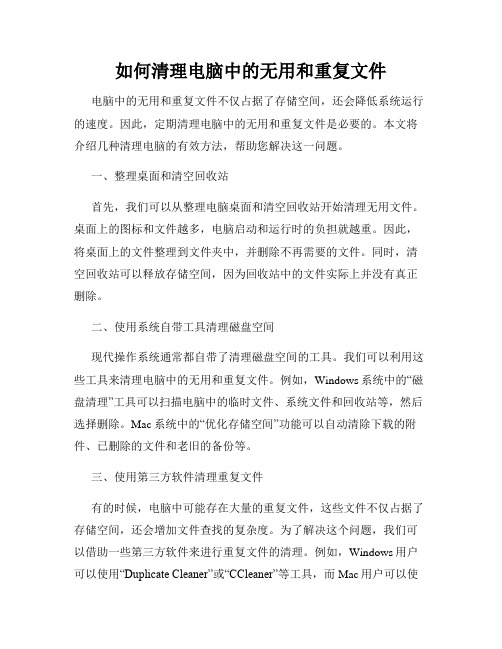 如何清理电脑中的无用和重复文件

电脑中的无用和重复文件不仅占据了存储空间，还会降低系统运行的速度。因此，定期清理电脑中的无用和重复文件是必要的。本文将介绍几种清理电脑的有效方法，帮助您解决这一问题。

一、整理桌面和清空回收站

首先，我们可以从整理电脑桌面和清空回收站开始清理无用文件。桌面上的图标和文件越多，电脑启动和运行时的负担就越重。因此，将桌面上的文件整理到文件夹中，并删除不再需要的文件。同时，清空回收站可以释放存储空间，因为回收站中的文件实际上并没有真正删除。

二、使用系统自带工具清理磁盘空间

现代操作系统通常都自带了清理磁盘空间的工具。我们可以利用这些工具来清理电脑中的无用和重复文件。例如，Windows 系统中的“磁盘清理”工具可以扫描电脑中的临时文件、系统文件和回收站等，然后选择删除。Mac 系统中的“优化存储空间”功能可以自动清除下载的附件、已删除的文件和老旧的备份等。

三、使用第三方软件清理重复文件

有的时候，电脑中可能存在大量的重复文件，这些文件不仅占据了存储空间，还会增加文件查找的复杂度。为了解决这个问题，我们可以借助一些第三方软件来进行重复文件的清理。例如，Windows 用户可以使用“Duplicate Cleaner”或“CCleaner”等工具，而 Mac 用户可以使